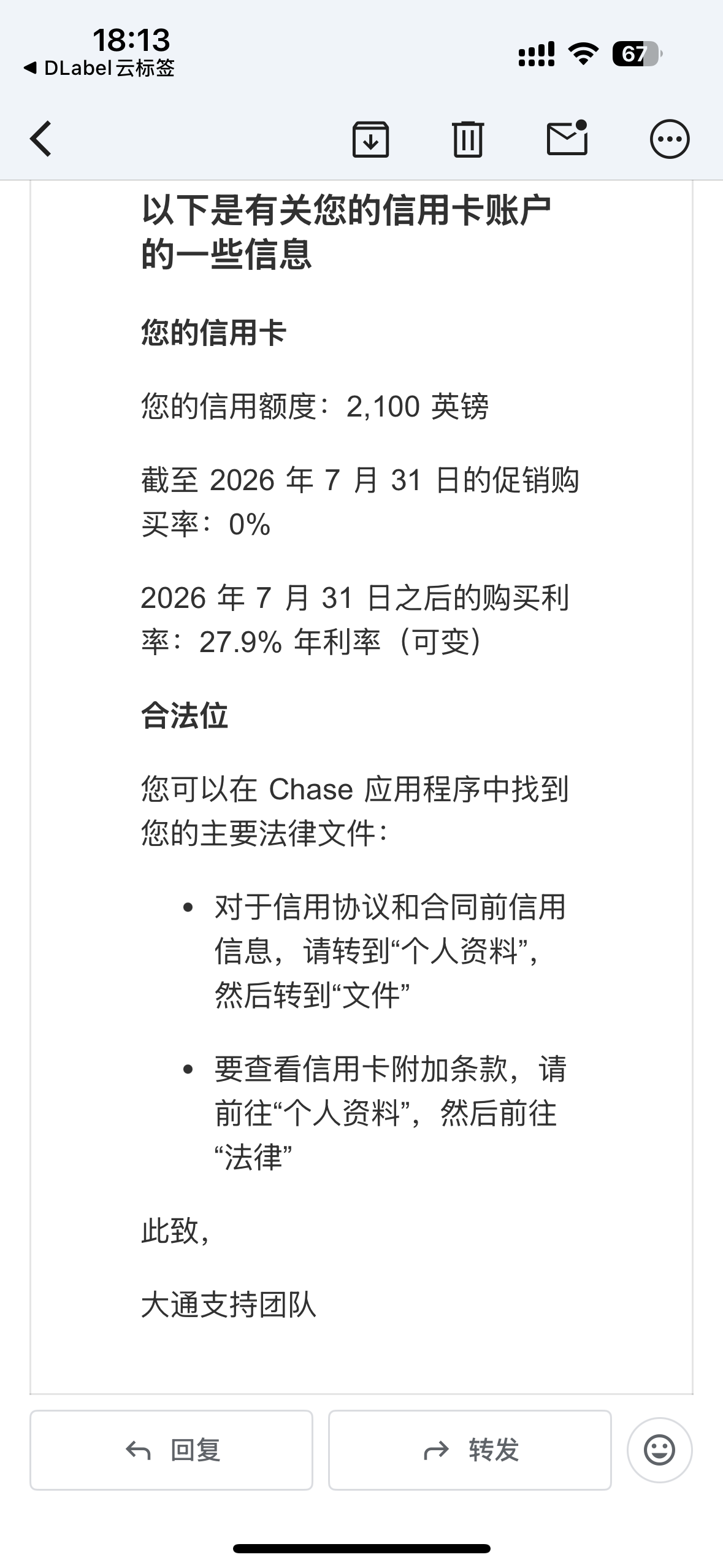 18:13
◀ DLabel 云标签
67

以下是有关您的信用卡账户的一些信息

您的信用卡

您的信用额度：2,100 英镑

截至 2026 年 7 月 31 日的促销购买率：0%

2026 年 7 月 31 日之后的购买利率：27.9% 年利率（可变）

合法位

您可以在 Chase 应用程序中找到您的主要法律文件：

• 对于信用协议和合同前信用信息，请转到“个人资料”，然后转到“文件”

• 要查看信用卡附加条款，请前往“个人资料”，然后前往“法律”

此致，

大通支持团队

回复
转发